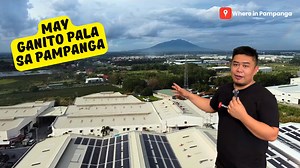 MAY GANITO PALA SA PAMPANGA

Where in Pampanga